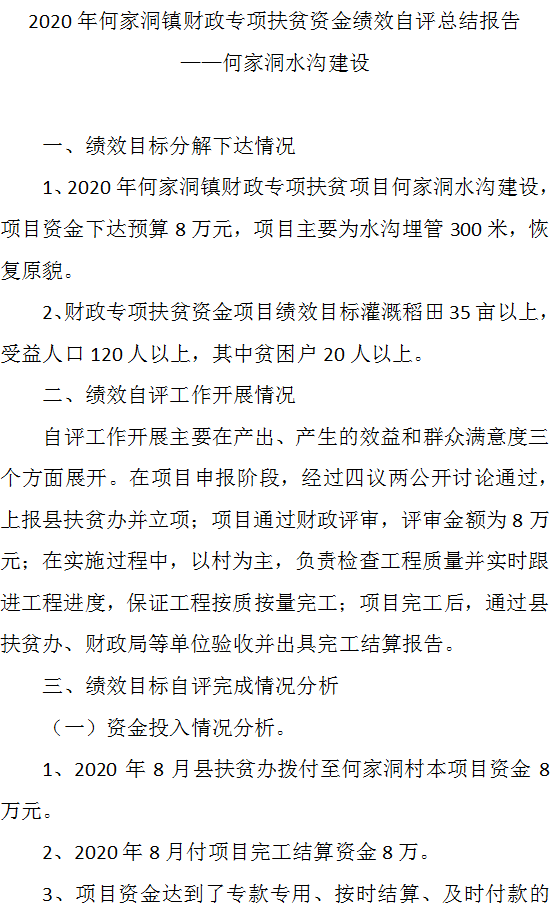 2020年何家洞镇财政专项扶贫资金绩效自评总结报告

——何家洞水沟建设

一、绩效目标分解下达情况

1、2020年何家洞镇财政专项扶贫项目何家洞水沟建设，项目资金下达预算8万元，项目主要为水沟埋管300米，恢复原貌。

2、财政专项扶贫资金项目绩效目标灌溉稻田35亩以上，受益人口120人以上，其中贫困户20人以上。

二、绩效自评工作开展情况

自评工作开展主要在产出、产生的效益和群众满意度三个方面展开。在项目申报阶段，经过四议两公开讨论通过，上报县扶贫办并立项；项目通过财政评审，评审金额为8万元；在实施过程中，以村为主，负责检查工程质量并实时跟进工程进度，保证工程按质按量完工；项目完工后，通过县扶贫办、财政局等单位验收并出具完工结算报告。

三、绩效目标自评完成情况分析

（一）资金投入情况分析。

1、2020年8月县扶贫办拨付至何家洞村本项目资金8万元。

2、2020年8月付项目完工结算资金8万。

3、项目资金达到了专款专用、按时结算、及时付款的